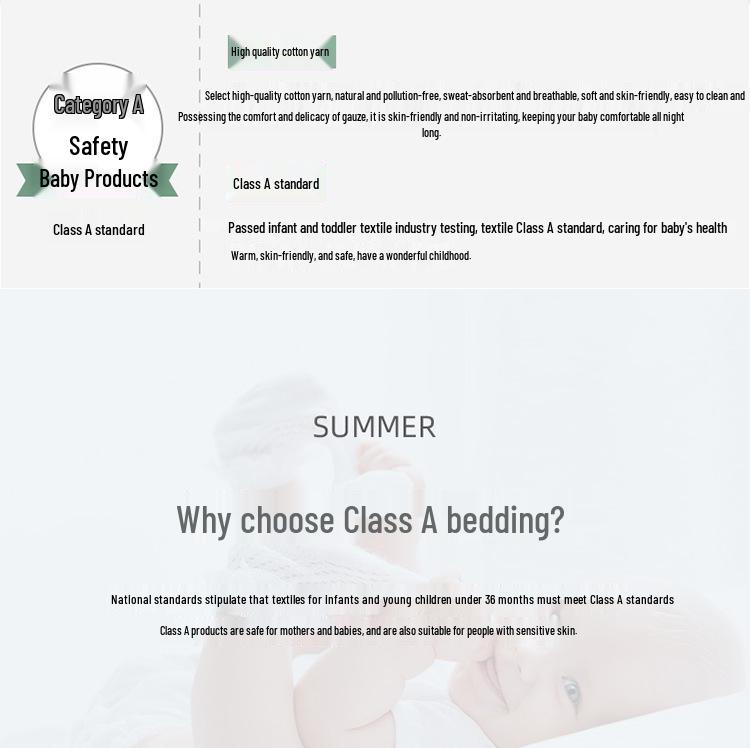 Category A
Safety
Baby Products

Class A standard

High quality cotton yarn

Select high-quality cotton yarn, natural and pollution-free, sweat-absorbent and breathable, soft and skin-friendly, easy to clean and Possessing the comfort and delicacy of gauze, it is skin-friendly and non-irritating, keeping your baby comfortable all night long.

Class A standard

Passed infant and toddler textile industry testing, textile Class A standard, caring for baby's health

Warm, skin-friendly, and safe, have a wonderful childhood.

SUMMER

Why choose Class A bedding?

National standards stipulate that textiles for infants and young children under 36 months must meet Class A standards

Class A products are safe for mothers and babies, and are also suitable for people with sensitive skin.